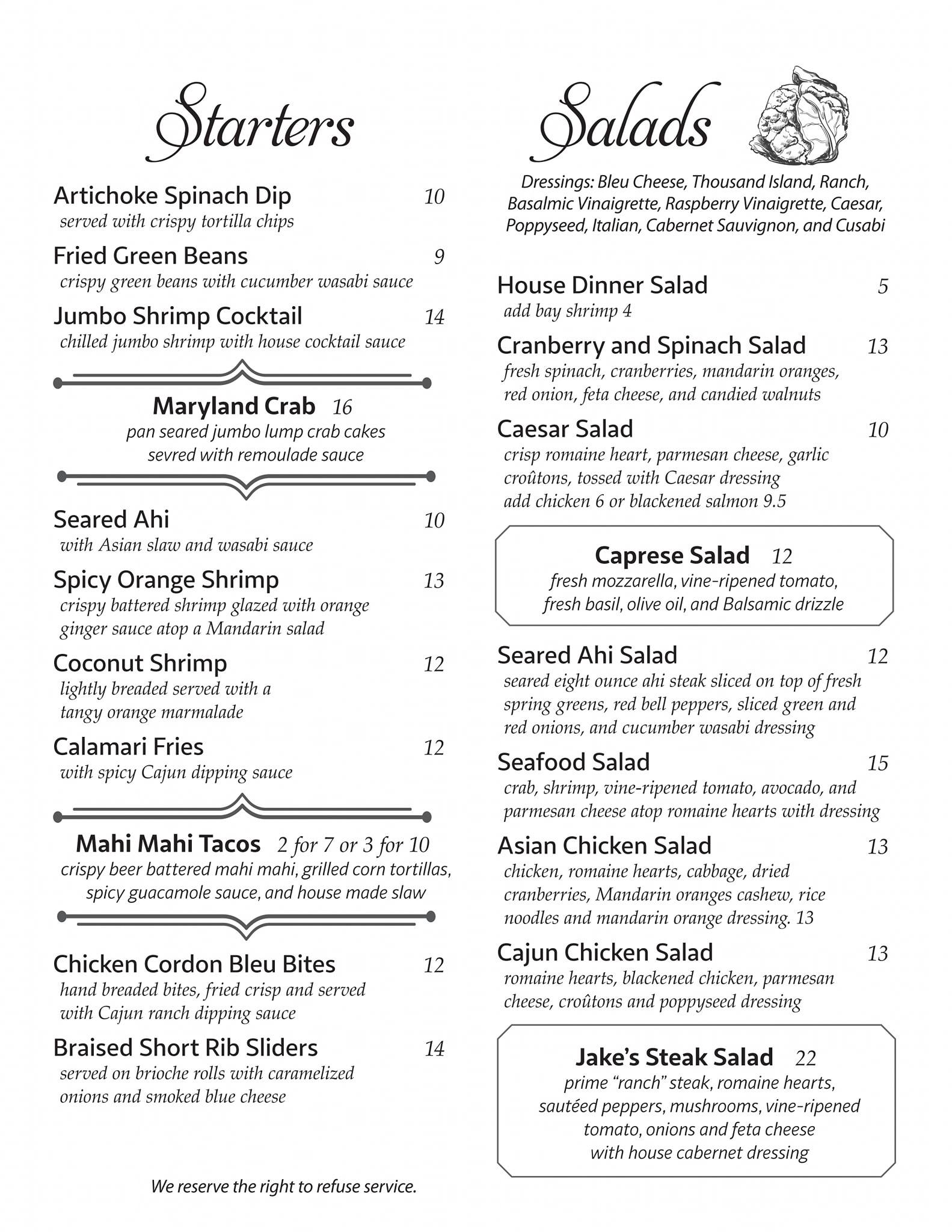 Starters

Artichoke Spinach Dip 10
served with crispy tortilla chips

Fried Green Beans 9
crispy green beans with cucumber wasabi sauce

Jumbo Shrimp Cocktail 14
chilled jumbo shrimp with house cocktail sauce

Maryland Crab 16
pan seared jumbo lump crab cakes sevred with remoulade sauce

Seared Ahi 10
with Asian slaw and wasabi sauce

Spicy Orange Shrimp 13
crispy battered shrimp glazed with orange ginger sauce atop a Mandarin salad

Coconut Shrimp 12
lightly breaded served with a tangy orange marmalade

Calamari Fries 12
with spicy Cajun dipping sauce

Mahi Mahi Tacos 2 for 7 or 3 for 10
crispy beer battered mahi mahi, grilled corn tortillas, spicy guacamole sauce, and house made slaw

Chicken Cordon Bleu Bites 12
hand breaded bites, fried crisp and served with Cajun ranch dipping sauce

Braised Short Rib Sliders 14
served on brioche rolls with caramelized onions and smoked blue cheese

We reserve the right to refuse service.

Salads

Dressings: Bleu Cheese, Thousand Island, Ranch, Basalmic Vinaigrette, Raspberry Vinaigrette, Caesar, Poppyseed, Italian, Cabernet Sauvignon, and Cusabi

House Dinner Salad 5
add bay shrimp 4

Cranberry and Spinach Salad 13
fresh spinach, cranberries, mandarin oranges, red onion, feta cheese, and candied walnuts

Caesar Salad 10
crisp romaine heart, parmesan cheese, garlic croûtons, tossed with Caesar dressing add chicken 6 or blackened salmon 9.5

Caprese Salad 12
fresh mozzarella, vine-ripened tomato, fresh basil, olive oil, and Balsamic drizzle

Seared Ahi Salad 12
seared eight ounce ahi steak sliced on top of fresh spring greens, red bell peppers, sliced green and red onions, and cucumber wasabi dressing

Seafood Salad 15
crab, shrimp, vine-ripened tomato, avocado, and parmesan cheese atop romaine hearts with dressing

Asian Chicken Salad 13
chicken, romaine hearts, cabbage, dried cranberries, Mandarin oranges cashew, rice noodles and mandarin orange dressing. 13

Cajun Chicken Salad 13
romaine hearts, blackened chicken, parmesan cheese, croûtons and poppyseed dressing

Jake's Steak Salad 22
prime "ranch" steak, romaine hearts, sautéed peppers, mushrooms, vine-ripened tomato, onions and feta cheese with house cabernet dressing